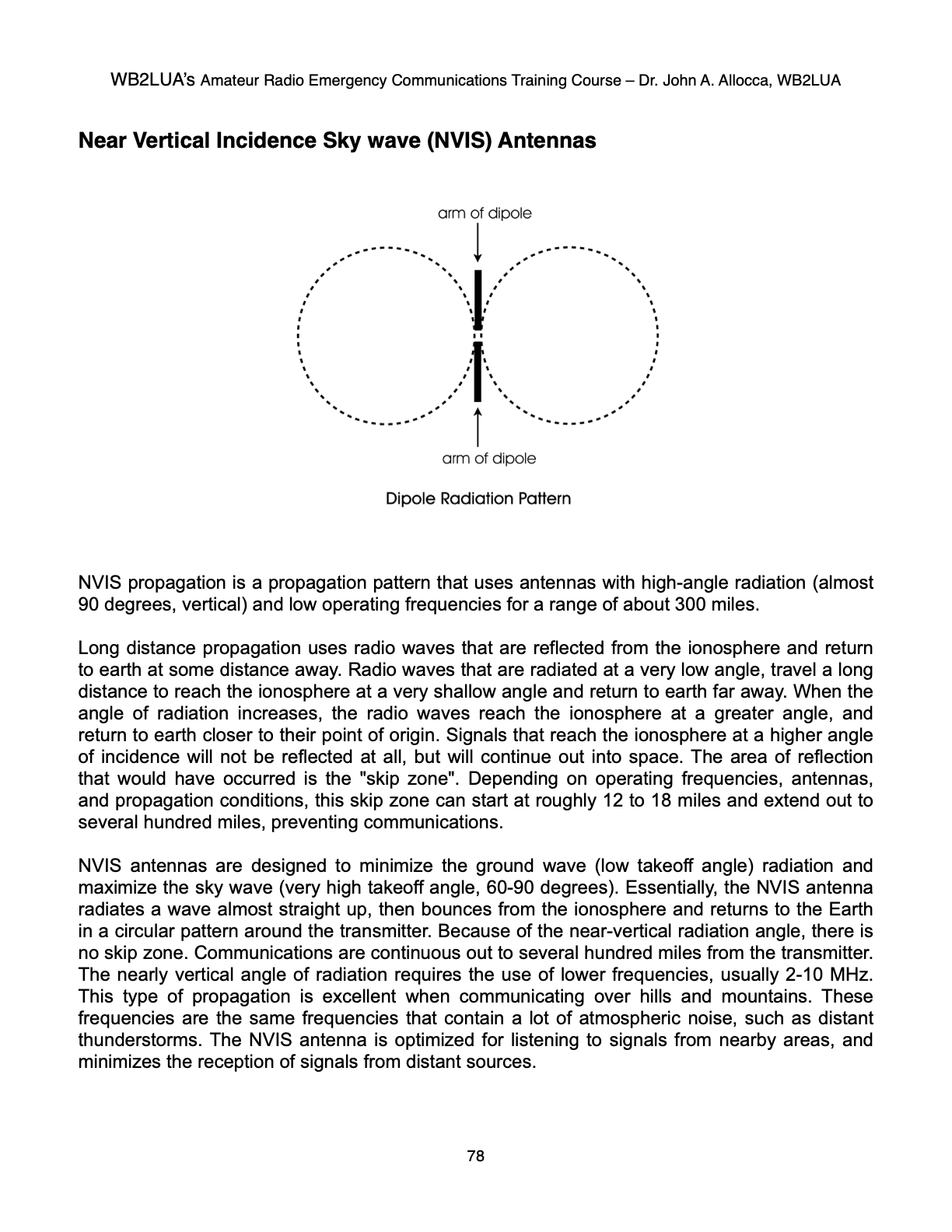 WB2LUA's Amateur Radio Emergency Communications Training Course – Dr. John A. Allocca, WB2LUA

Near Vertical Incidence Sky wave (NVIS) Antennas

arm of dipole

arm of dipole

Dipole Radiation Pattern

NVIS propagation is a propagation pattern that uses antennas with high-angle radiation (almost 90 degrees, vertical) and low operating frequencies for a range of about 300 miles.

Long distance propagation uses radio waves that are reflected from the ionosphere and return to earth at some distance away. Radio waves that are radiated at a very low angle, travel a long distance to reach the ionosphere at a very shallow angle and return to earth far away. When the angle of radiation increases, the radio waves reach the ionosphere at a greater angle, and return to earth closer to their point of origin. Signals that reach the ionosphere at a higher angle of incidence will not be reflected at all, but will continue out into space. The area of reflection that would have occurred is the "skip zone". Depending on operating frequencies, antennas, and propagation conditions, this skip zone can start at roughly 12 to 18 miles and extend out to several hundred miles, preventing communications.

NVIS antennas are designed to minimize the ground wave (low takeoff angle) radiation and maximize the sky wave (very high takeoff angle, 60-90 degrees). Essentially, the NVIS antenna radiates a wave almost straight up, then bounces from the ionosphere and returns to the Earth in a circular pattern around the transmitter. Because of the near-vertical radiation angle, there is no skip zone. Communications are continuous out to several hundred miles from the transmitter. The nearly vertical angle of radiation requires the use of lower frequencies, usually 2-10 MHz. This type of propagation is excellent when communicating over hills and mountains. These frequencies are the same frequencies that contain a lot of atmospheric noise, such as distant thunderstorms. The NVIS antenna is optimized for listening to signals from nearby areas, and minimizes the reception of signals from distant sources.

78